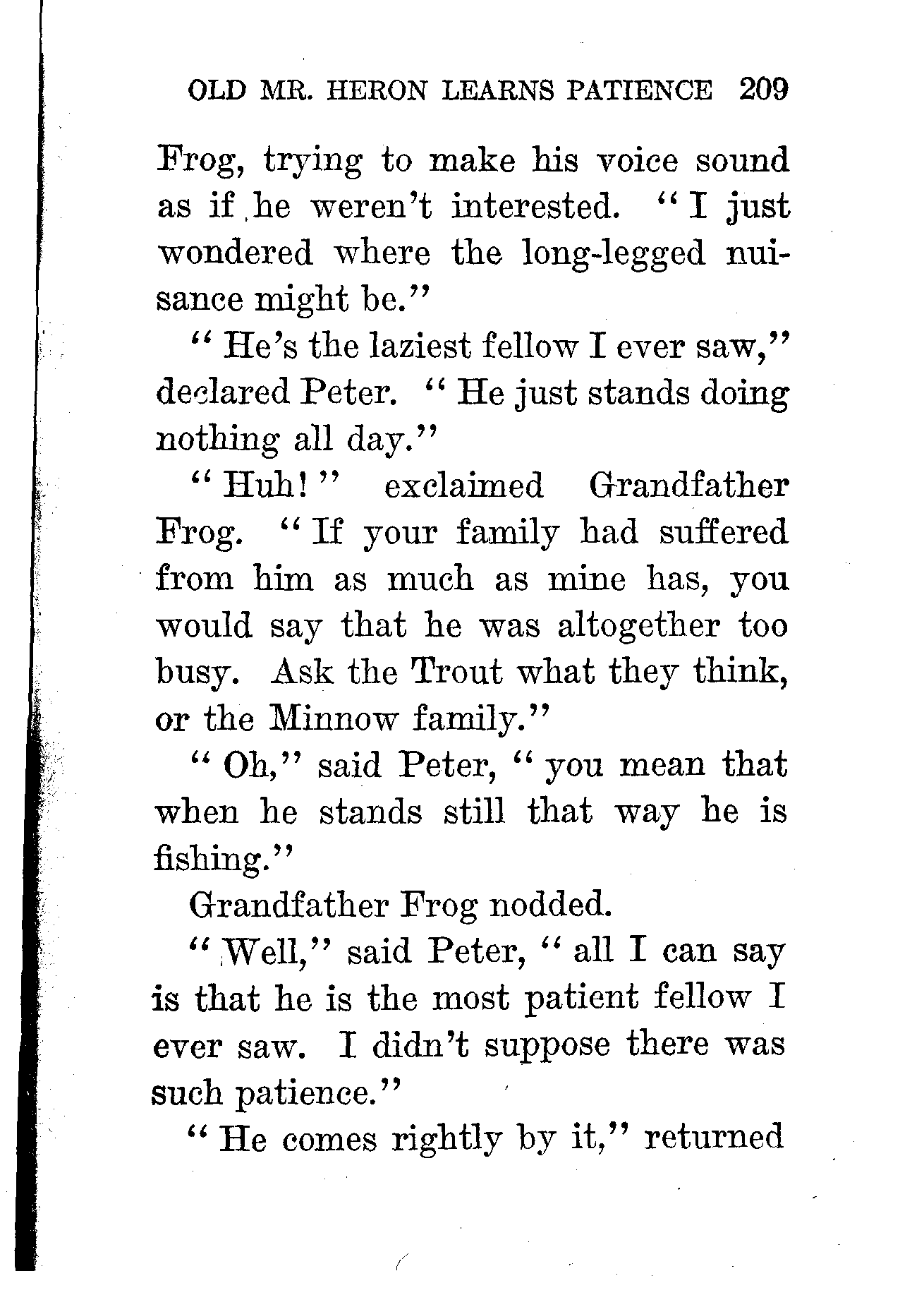 OLD MR. HERON LEARNS PATIENCE 209

Frog, trying to make his voice sound as if he weren't interested. "I just wondered where the long-legged nuisance might be."

"He's the laziest fellow I ever saw," declared Peter. "He just stands doing nothing all day."

"Huh!" exclaimed Grandfather Frog. "If your family had suffered from him as much as mine has, you would say that he was altogether too busy. Ask the Trout what they think, or the Minnow family."

"Oh," said Peter, "you mean that when he stands still that way he is fishing."

Grandfather Frog nodded.

"Well," said Peter, "all I can say is that he is the most patient fellow I ever saw. I didn't suppose there was such patience."

"He comes rightly by it," returned